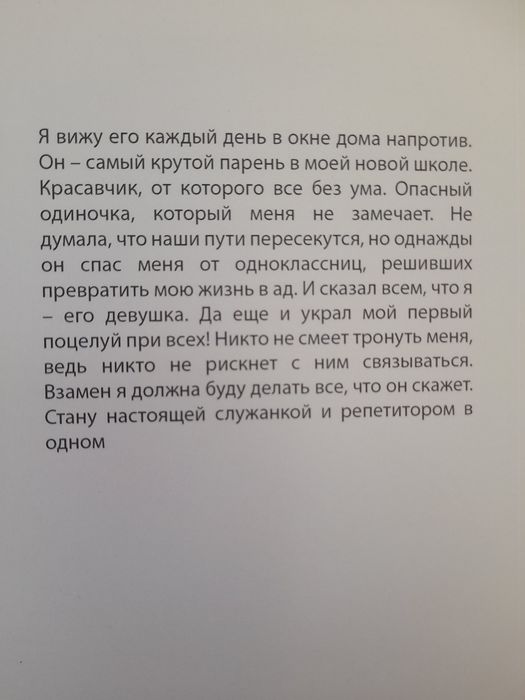 Я вижу его каждый день в окне дома напротив. Он – самый крутой парень в моей новой школе. Красавчик, от которого все без ума. Опасный одиночка, который меня не замечает. Не думала, что наши пути пересекутся, но однажды он спас меня от одноклассниц, решивших превратить мою жизнь в ад. И сказал всем, что я – его девушка. Да еще и украл мой первый поцелуй при всех! Никто не смеет тронуть меня, ведь никто не рискнет с ним связываться. Взамен я должна буду делать все, что он скажет. Стану настоящей служанкой и репетитором в одном